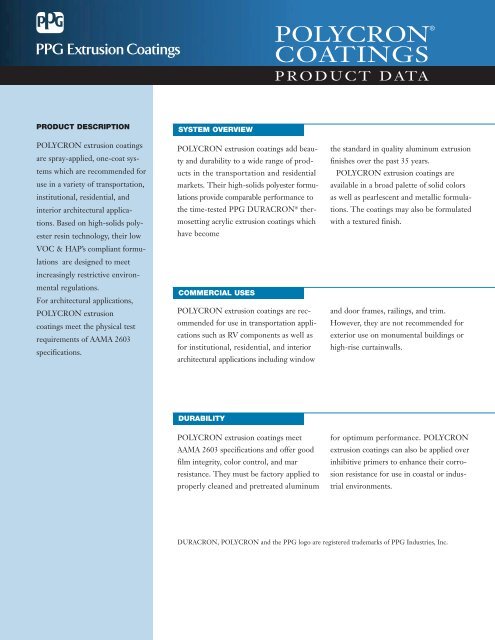 PPG

PPG Extrusion Coatings

POLYCRON®
COATINGS
PRODUCT DATA

PRODUCT DESCRIPTION

POLYCRON extrusion coatings are spray-applied, one-coat systems which are recommended for use in a variety of transportation, institutional, residential, and interior architectural applications. Based on high-solids polyester resin technology, their low VOC & HAP's compliant formulations are designed to meet increasingly restrictive environmental regulations.
For architectural applications, POLYCRON extrusion coatings meet the physical test requirements of AAMA 2603 specifications.

SYSTEM OVERVIEW

POLYCRON extrusion coatings add beauty and durability to a wide range of products in the transportation and residential markets. Their high-solids polyester formulations provide comparable performance to the time-tested PPG DURACRON® thermosetting acrylic extrusion coatings which have become the standard in quality aluminum extrusion finishes over the past 35 years.

POLYCRON extrusion coatings are available in a broad palette of solid colors as well as pearlescent and metallic formulations. The coatings may also be formulated with a textured finish.

COMMERCIAL USES

POLYCRON extrusion coatings are recommended for use in transportation applications such as RV components as well as for institutional, residential, and interior architectural applications including window and door frames, railings, and trim. However, they are not recommended for exterior use on monumental buildings or high-rise curtainwalls.

DURABILITY

POLYCRON extrusion coatings meet AAMA 2603 specifications and offer good film integrity, color control, and mar resistance. They must be factory applied to properly cleaned and pretreated aluminum for optimum performance. POLYCRON extrusion coatings can also be applied over inhibitive primers to enhance their corrosion resistance for use in coastal or industrial environments.

DURACRON, POLYCRON and the PPG logo are registered trademarks of PPG Industries, Inc.